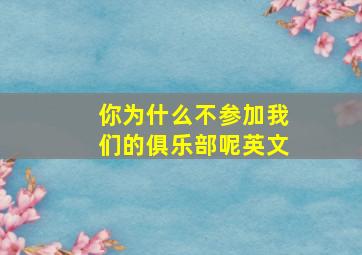 你为什么不参加我们的俱乐部呢英文